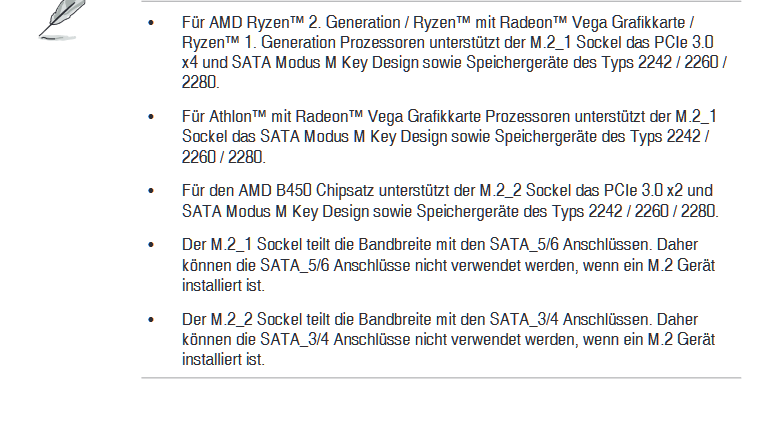 • Für AMD Ryzen™ 2. Generation / Ryzen™ mit Radeon™ Vega Grafikkarte / Ryzen™ 1. Generation Prozessoren unterstützt der M.2_1 Sockel das PCIe 3.0 x4 und SATA Modus M Key Design sowie Speichergeräte des Typs 2242 / 2260 / 2280.

• Für Athlon™ mit Radeon™ Vega Grafikkarte Prozessoren unterstützt der M.2_1 Sockel das SATA Modus M Key Design sowie Speichergeräte des Typs 2242 / 2260 / 2280.

• Für den AMD B450 Chipsatz unterstützt der M.2_2 Sockel das PCIe 3.0 x2 und SATA Modus M Key Design sowie Speichergeräte des Typs 2242 / 2260 / 2280.

• Der M.2_1 Sockel teilt die Bandbreite mit den SATA_5/6 Anschlüssen. Daher können die SATA_5/6 Anschlüsse nicht verwendet werden, wenn ein M.2 Gerät installiert ist.

• Der M.2_2 Sockel teilt die Bandbreite mit den SATA_3/4 Anschlüssen. Daher können die SATA_3/4 Anschlüsse nicht verwendet werden, wenn ein M.2 Gerät installiert ist.